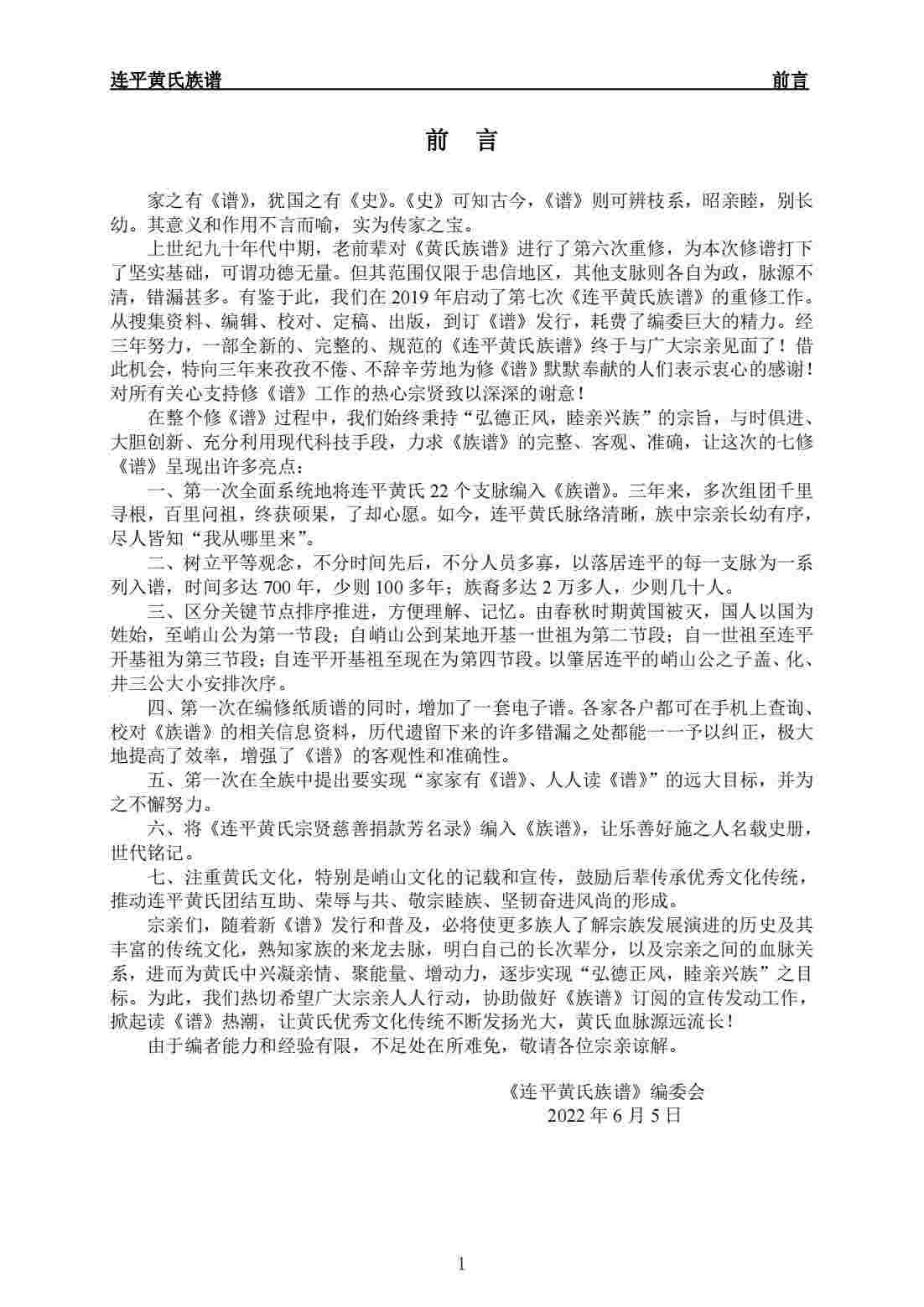 连平黄氏族谱 前言

前 言

家之有《谱》，犹国之有《史》。《史》可知古今，《谱》则可辨枝系，昭亲睦，别长幼。其意义和作用不言而喻，实为传家之宝。

上世纪九十年代中期，老前辈对《黄氏族谱》进行了第六次重修，为本次修谱打下了坚实基础，可谓功德无量。但其范围仅限于忠信地区，其他支脉则各自为政，脉源不清，错漏甚多。有鉴于此，我们在 2019 年启动了第七次《连平黄氏族谱》的重修工作。从搜集资料、编辑、校对、定稿、出版，到订《谱》发行，耗费了编委巨大的精力。经三年努力，一部全新的、完整的、规范的《连平黄氏族谱》终于与广大宗亲见面了！借此机会，特向三年来孜孜不倦、不辞辛劳地为修《谱》默默奉献的人们表示衷心的感谢！对所有关心支持修《谱》工作的热心宗贤致以深深的谢意！

在整个修《谱》过程中，我们始终秉持“弘德正风，睦亲兴族”的宗旨，与时俱进、大胆创新、充分利用现代科技手段，力求《族谱》的完整、客观、准确，让这次的七修《谱》呈现出许多亮点：

一、第一次全面系统地将连平黄氏 22 个支脉编入《族谱》。三年来，多次组团千里寻根，百里问祖，终获硕果，了却心愿。如今，连平黄氏脉络清晰，族中宗亲长幼有序，尽人皆知“我从哪里来”。

二、树立平等观念，不分时间先后，不分人员多寡，以落居连平的每一支脉为一系列入谱，时间多达 700 年，少则 100 多年；族裔多达 2 万多人，少则几十人。

三、区分关键节点排序推进，方便理解、记忆。由春秋时期黄国被灭，国人以国为姓始，至峭山公为第一节段；自峭山公到某地开基一世祖为第二节段；自一世祖至连平开基祖为第三节段；自连平开基祖至现在为第四节段。以肇居连平的峭山公之子盖、化、井三公大小安排次序。

四、第一次在编修纸质谱的同时，增加了一套电子谱。各家各户都可在手机上查询、校对《族谱》的相关信息资料，历代遗留下来的许多错漏之处都能一一予以纠正，极大地提高了效率，增强了《谱》的客观性和准确性。

五、第一次在全族中提出要实现“家家有《谱》、人人读《谱》”的远大目标，并为之不懈努力。

六、将《连平黄氏宗贤慈善捐款芳名录》编入《族谱》，让乐善好施之人名载史册，世代铭记。

七、注重黄氏文化，特别是峭山文化的记载和宣传，鼓励后辈传承优秀文化传统，推动连平黄氏团结互助、荣辱与共、敬宗睦族、坚韧奋进风尚的形成。

宗亲们，随着新《谱》发行和普及，必将使更多族人了解宗族发展演进的历史及其丰富的传统文化，熟知家族的来龙去脉，明白自己的长次辈分，以及宗亲之间的血脉关系，进而为黄氏中兴凝亲情、聚能量、增动力，逐步实现“弘德正风，睦亲兴族”之目标。为此，我们热切希望广大宗亲人人行动，协助做好《族谱》订阅的宣传发动工作，掀起读《谱》热潮，让黄氏优秀文化传统不断发扬光大，黄氏血脉源远流长！

由于编者能力和经验有限，不足处在所难免，敬请各位宗亲谅解。

《连平黄氏族谱》编委会
2022 年 6 月 5 日

1